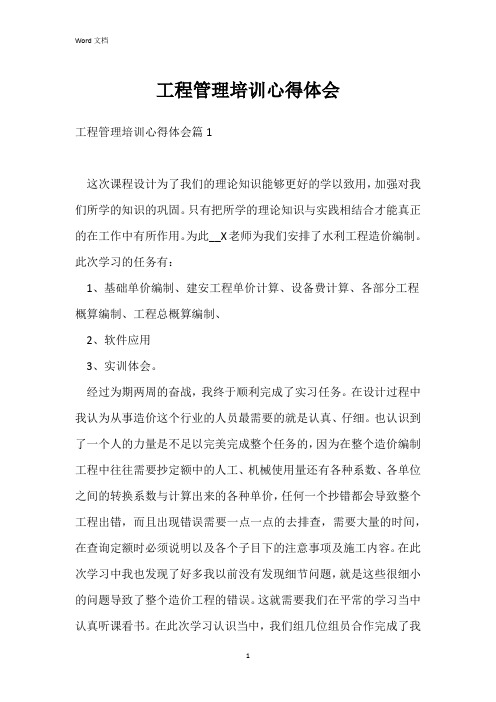 Word 文档

工程管理培训心得体会

工程管理培训心得体会篇 1

这次课程设计为了我们的理论知识能够更好的学以致用，加强对我们所学的知识的巩固。只有把所学的理论知识与实践相结合才能真正的在工作中有所作用。为此__X 老师为我们安排了水利工程造价编制。此次学习的任务有：

1、基础单价编制、建安工程单价计算、设备费计算、各部分工程概算编制、工程总概算编制、

2、软件应用

3、实训体会。

经过为期两周的奋战，我终于顺利完成了实习任务。在设计过程中我认为从事造价这个行业的人员最需要的就是认真、仔细。也认识到了一个人的力量是不足以完美完成整个任务的，因为在整个造价编制工程中往往需要抄定额中的人工、机械使用量还有各种系数、各单位之间的转换系数与计算出来的各种单价，任何一个抄错都会导致整个工程出错，而且出现错误需要一点一点的去排查，需要大量的时间，在查询定额时必须说明以及各个子目下的注意事项及施工内容。在此次学习中我也发现了好多我以前没有发现细节问题，就是这些很细小的问题导致了整个造价工程的错误。这就需要我们在平常的学习当中认真听课看书。在此次学习认识当中，我们组几位组员合作完成了我

1